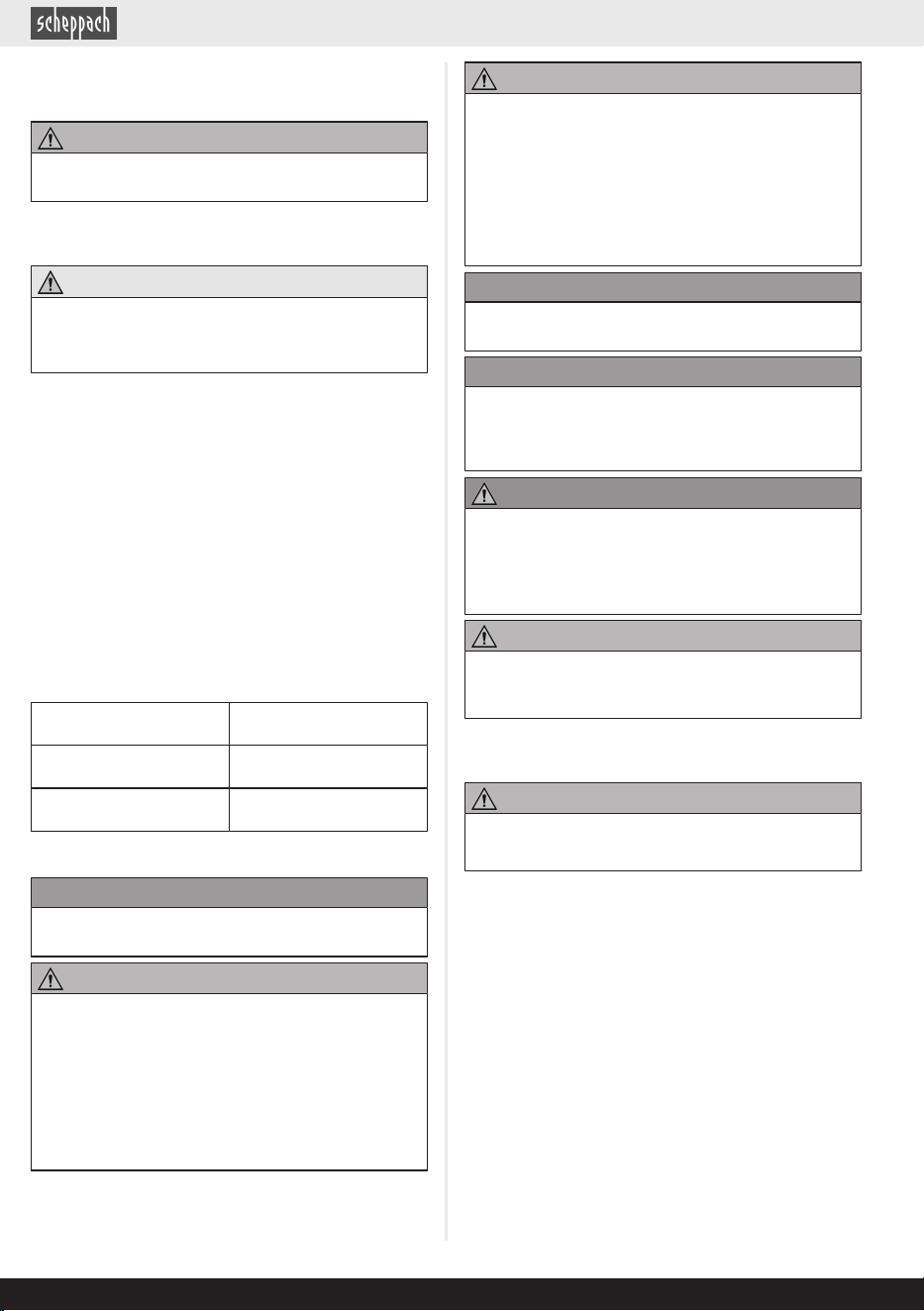 scheppach